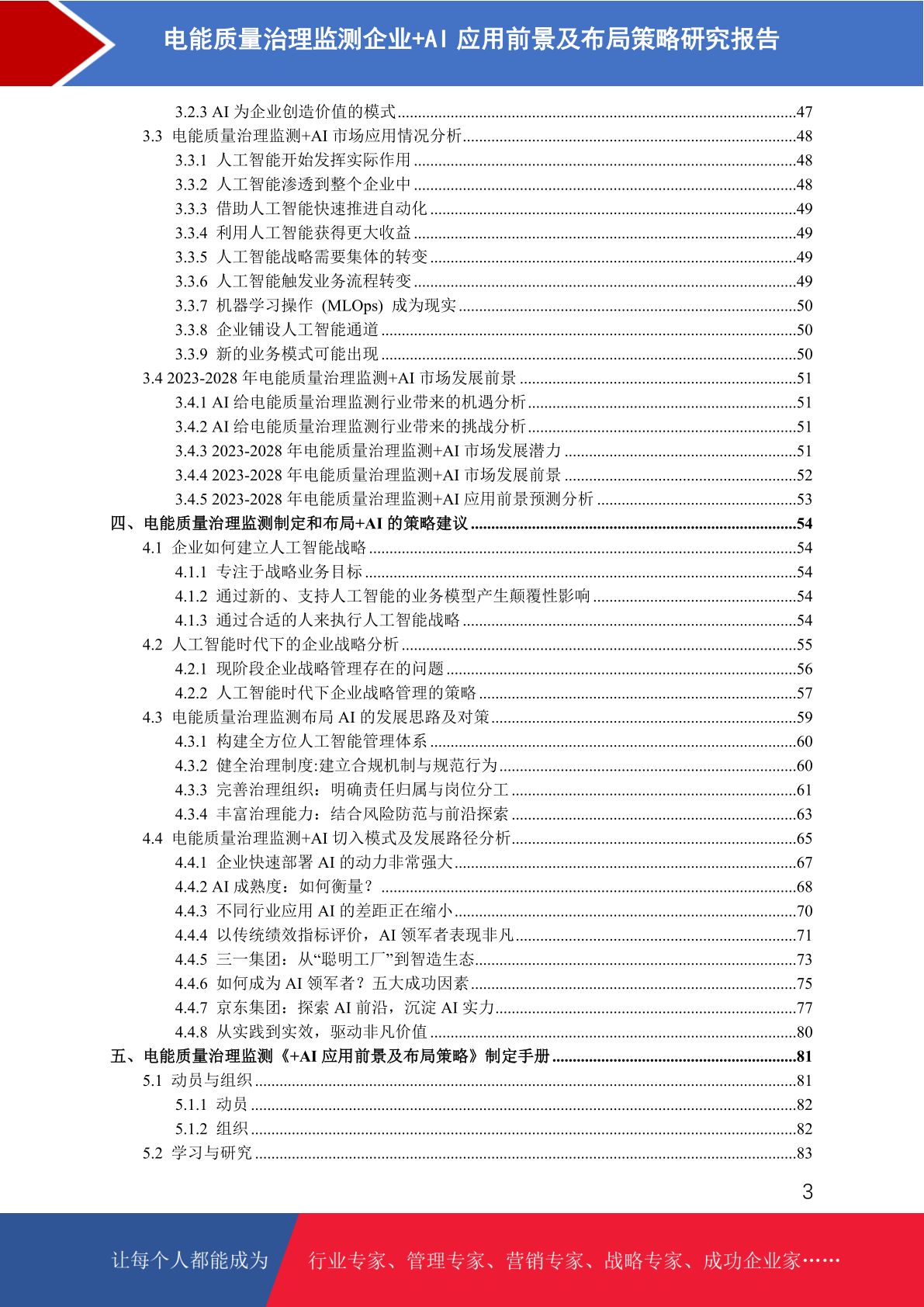 电能质量治理监测企业+AI 应用前景及布局策略研究报告

3.2.3 AI 为企业创造价值的模式 ........47
3.3 电能质量治理监测+AI 市场应用情况分析 ........48
3.3.1 人工智能开始发挥实际作用 ........48
3.3.2 人工智能渗透到整个企业中 ........48
3.3.3 借助人工智能快速推进自动化 ........49
3.3.4 利用人工智能获得更大收益 ........49
3.3.5 人工智能战略需要集体的转变 ........49
3.3.6 人工智能触发业务流程转变 ........49
3.3.7 机器学习操作 (MLOps) 成为现实 ........50
3.3.8 企业铺设人工智能通道 ........50
3.3.9 新的业务模式可能出现 ........50
3.4 2023-2028 年电能质量治理监测+AI 市场发展前景 ........51
3.4.1 AI 给电能质量治理监测行业带来的机遇分析 ........51
3.4.2 AI 给电能质量治理监测行业带来的挑战分析 ........51
3.4.3 2023-2028 年电能质量治理监测+AI 市场发展潜力 ........51
3.4.4 2023-2028 年电能质量治理监测+AI 市场发展前景 ........52
3.4.5 2023-2028 年电能质量治理监测+AI 应用前景预测分析 ........53
四、电能质量治理监测制定和布局+AI 的策略建议 ........54
4.1 企业如何建立人工智能战略 ........54
4.1.1 专注于战略业务目标 ........54
4.1.2 通过新的、支持人工智能的业务模型产生颠覆性影响 ........54
4.1.3 通过合适的人来执行人工智能战略 ........54
4.2 人工智能时代下的企业战略分析 ........55
4.2.1 现阶段企业战略管理存在的问题 ........56
4.2.2 人工智能时代下企业战略管理的策略 ........57
4.3 电能质量治理监测布局 AI 的发展思路及对策 ........59
4.3.1 构建全方位人工智能管理体系 ........60
4.3.2 健全治理制度:建立合规机制与规范行为 ........60
4.3.3 完善治理组织：明确责任归属与岗位分工 ........61
4.3.4 丰富治理能力：结合风险防范与前沿探索 ........63
4.4 电能质量治理监测+AI 切入模式及发展路径分析 ........65
4.4.1 企业快速部署 AI 的动力非常强大 ........67
4.4.2 AI 成熟度：如何衡量？ ........68
4.4.3 不同行业应用 AI 的差距正在缩小 ........70
4.4.4 以传统绩效指标评价，AI 领军者表现非凡 ........71
4.4.5 三一集团：从“聪明工厂”到智造生态 ........73
4.4.6 如何成为 AI 领军者？五大成功因素 ........75
4.4.7 京东集团：探索 AI 前沿，沉淀 AI 实力 ........77
4.4.8 从实践到实效，驱动非凡价值 ........80
五、电能质量治理监测《+AI 应用前景及布局策略》制定手册 ........81
5.1 动员与组织 ........81
5.1.1 动员 ........82
5.1.2 组织 ........82
5.2 学习与研究 ........83

3

让每个人都能成为 行业专家、管理专家、营销专家、战略专家、成功企业家……